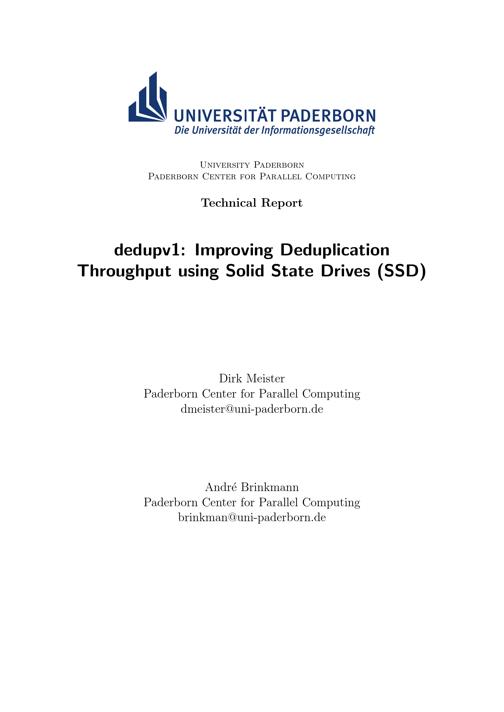 UNIVERSITÄT PADERBORN
Die Universität der Informationsgesellschaft

University Paderborn
Paderborn Center for Parallel Computing

Technical Report

dedupv1: Improving Deduplication Throughput using Solid State Drives (SSD)

Dirk Meister
Paderborn Center for Parallel Computing
dmeister@uni-paderborn.de

André Brinkmann
Paderborn Center for Parallel Computing
brinkman@uni-paderborn.de